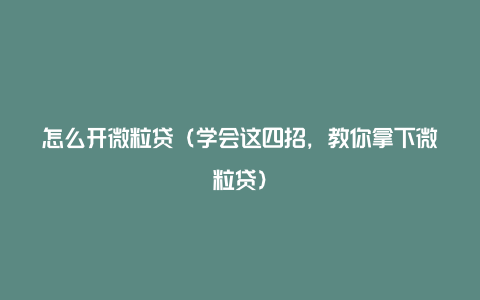 怎么开微粒贷（学会这四招，教你拿下微粒贷）